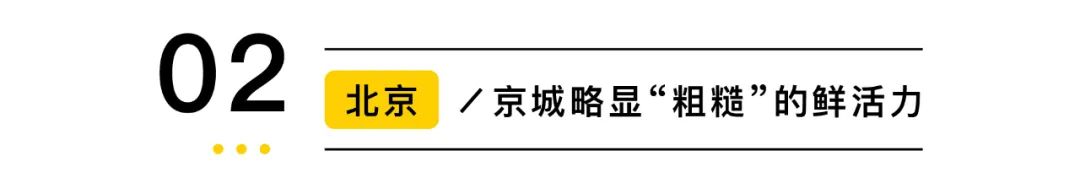 02

北京 ／京城略显“粗糙”的鲜活力